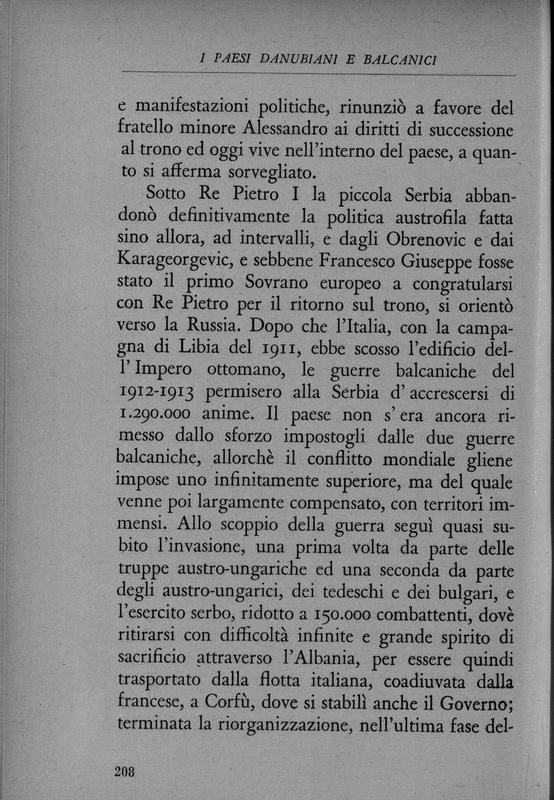 I PAESI DANUBIANI E BALCANICI

e manifestazioni politiche, rinunziò a favore del fratello minore Alessandro ai diritti di successione al trono ed oggi vive nell'interno del paese, a quanto si afferma sorvegliato.

Sotto Re Pietro I la piccola Serbia abbandonò definitivamente la politica austrofila fatta sino allora, ad intervalli, e dagli Obrenovic e dai Karageorgevic, e sebbene Francesco Giuseppe fosse stato il primo Sovrano europeo a congratularsi con Re Pietro per il ritorno sul trono, si orientò verso la Russia. Dopo che l'Italia, con la campagna di Libia del 1911, ebbe scosso l'edificio dell'Impero ottomano, le guerre balcaniche del 1912-1913 permisero alla Serbia d'accrescersi di 1.290.000 anime. Il paese non s'era ancora rimesso dallo sforzo impostogli dalle due guerre balcaniche, allorchè il conflitto mondiale gliene impose uno infinitamente superiore, ma del quale venne poi largamente compensato, con territori immensi. Allo scoppio della guerra seguì quasi subito l'invasione, una prima volta da parte delle truppe austro-ungariche ed una seconda da parte degli austro-ungarici, dei tedeschi e dei bulgari, e l'esercito serbo, ridotto a 150.000 combattenti, dovè ritirarsi con difficoltà infinite e grande spirito di sacrificio attraverso l'Albania, per essere quindi trasportato dalla flotta italiana, coadiuvata dalla francese, a Corfù, dove si stabilì anche il Governo; terminata la riorganizzazione, nell'ultima fase del-

208